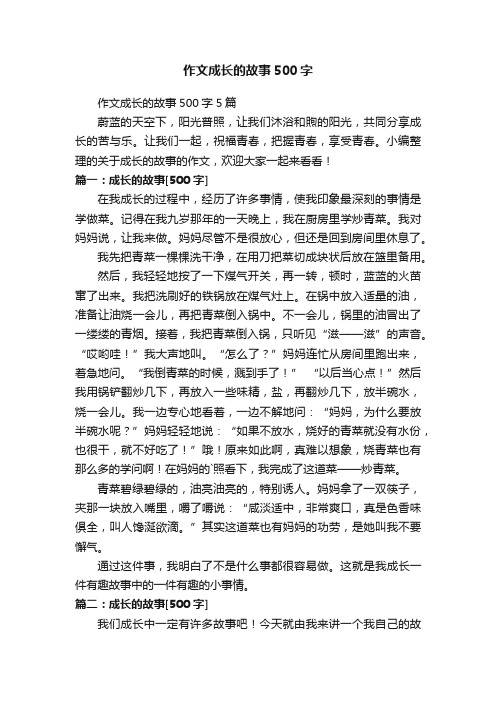 作文成长的故事500字

作文成长的故事500字5篇

蔚蓝的天空下，阳光普照，让我们沐浴和煦的阳光，共同分享成长的苦与乐。让我们一起，祝福青春，把握青春，享受青春。小编整理的关于成长的故事的作文，欢迎大家一起来看看！

篇一：成长的故事[500字]

在我成长的过程中，经历了许多事情，使我印象最深刻的事情是学做菜。记得在我九岁那年的一天晚上，我在厨房里学炒青菜。我对妈妈说，让我来做。妈妈尽管不是很放心，但还是回到房间里休息了。

我先把青菜一棵棵洗干净，在用刀把菜切成块状后放在篮里备用。

然后，我轻轻地按了一下煤气开关，再一转，顿时，蓝蓝的火苗窜了出来。我把洗刷好的铁锅放在煤气灶上。在锅中放入适量的油，准备让油烧一会儿，再把青菜倒入锅中。不一会儿，锅里的油冒出了一缕缕的青烟。接着，我把青菜倒入锅，只听见“滋——滋”的声音。“哎哟哇！”我大声地叫。“怎么了？”妈妈连忙从房间里跑出来，着急地问。“我倒青菜的时候，溅到手了！” “以后当心点！”然后我用锅铲翻炒几下，再放入一些味精，盐，再翻炒几下，放半碗水，烧一会儿。我一边专心地看着，一边不解地问：“妈妈，为什么要放半碗水呢？”妈妈轻轻地说：“如果不放水，烧好的青菜就没有水份，也很干，就不好吃了！”哦！原来如此啊，真难以想象，烧青菜也有那么多的学问啊！在妈妈的`照看下，我完成了这道菜——炒青菜。

青菜碧绿碧绿的，油亮油亮的，特别诱人。妈妈拿了一双筷子，夹那一块放入嘴里，嚼了嚼说：“咸淡适中，非常爽口，真是色香味俱全，叫人馋涎欲滴。”其实这道菜也有妈妈的功劳，是她叫我不要懈气。

通过这件事，我明白了不是什么事都很容易做。这就是我成长一件有趣故事中的一件有趣的小事情。

篇二：成长的故事[500字]

我们成长中一定有许多故事吧！今天就由我来讲一个我自己的故